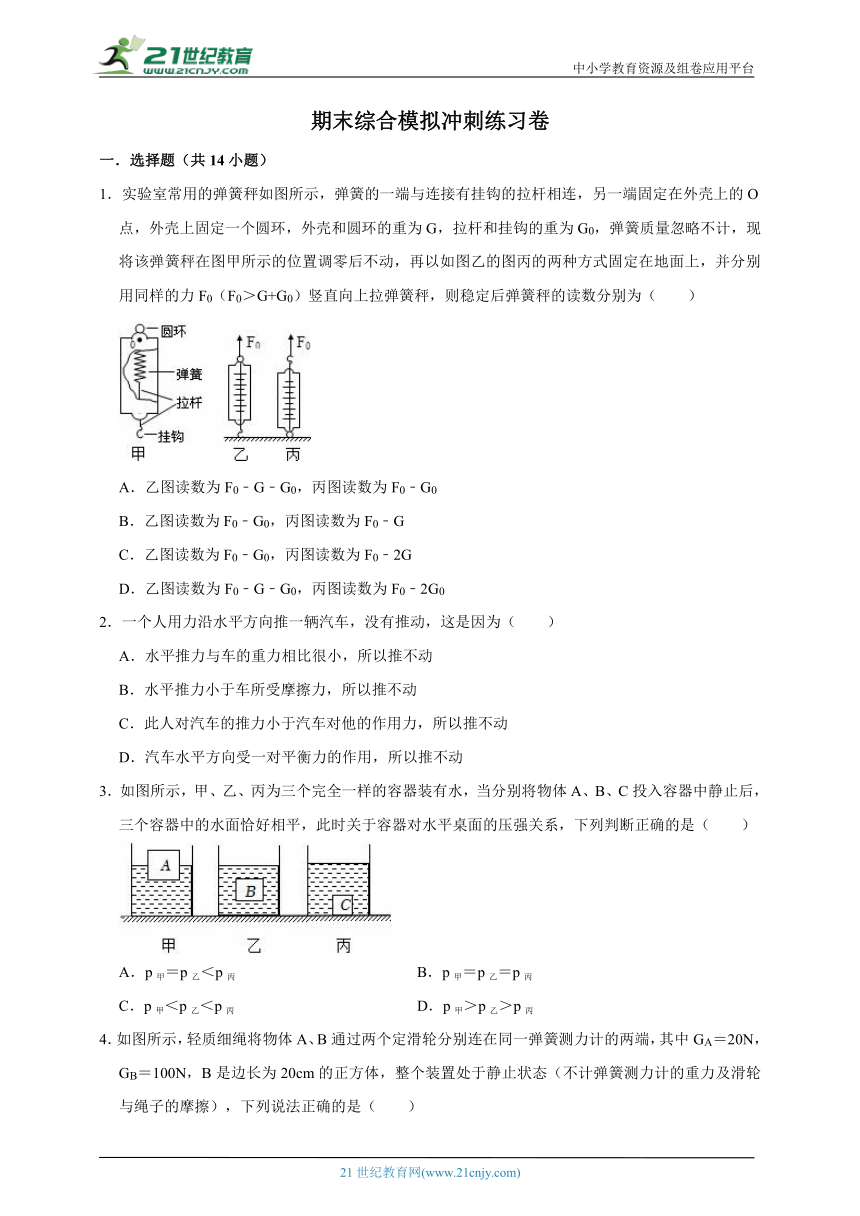 21世纪教育
www.21cnjy.com
中小学教育资源及组卷应用平台

期末综合模拟冲刺练习卷

一．选择题（共 14 小题）

1．实验室常用的弹簧秤如图所示，弹簧的一端与连接有挂钩的拉杆相连，另一端固定在外壳上的 O 点，外壳上固定一个圆环，外壳和圆环的重为 G，拉杆和挂钩的重为 $G_0$，弹簧质量忽略不计，现将该弹簧秤在图甲所示的位置调零后不动，再以如图乙的图丙的两种方式固定在地面上，并分别用同样的力 $F_0$（$F_0>G+G_0$）竖直向上拉弹簧秤，则稳定后弹簧秤的读数分别为（　　）

圆环
弹簧
拉杆
挂钩
甲
$F_0$
$F_0$
乙
丙

A．乙图读数为 $F_0-G-G_0$，丙图读数为 $F_0-G_0$

B．乙图读数为 $F_0-G_0$，丙图读数为 $F_0-G$

C．乙图读数为 $F_0-G_0$，丙图读数为 $F_0-2G$

D．乙图读数为 $F_0-G-G_0$，丙图读数为 $F_0-2G_0$

2．一个人用力沿水平方向推一辆汽车，没有推动，这是因为（　　）

A．水平推力与车的重力相比很小，所以推不动

B．水平推力小于车所受摩擦力，所以推不动

C．此人对汽车的推力小于汽车对他的作用力，所以推不动

D．汽车水平方向受一对平衡力的作用，所以推不动

3．如图所示，甲、乙、丙为三个完全一样的容器装有水，当分别将物体 A、B、C 投入容器中静止后，三个容器中的水面恰好相平，此时关于容器对水平桌面的压强关系，下列判断正确的是（　　）

A
B
C
甲
乙
丙

A．$p_{甲}=p_{乙}<p_{丙}$

B．$p_{甲}=p_{乙}=p_{丙}$

C．$p_{甲}<p_{乙}<p_{丙}$

D．$p_{甲}>p_{乙}>p_{丙}$

4．如图所示，轻质细绳将物体 A、B 通过两个定滑轮分别连在同一弹簧测力计的两端，其中 $G_A=20N$，$G_B=100N$，B 是边长为 20cm 的正方体，整个装置处于静止状态（不计弹簧测力计的重力及滑轮与绳子的摩擦），下列说法正确的是（　　）

21 世纪教育网(www.21cnjy.com)